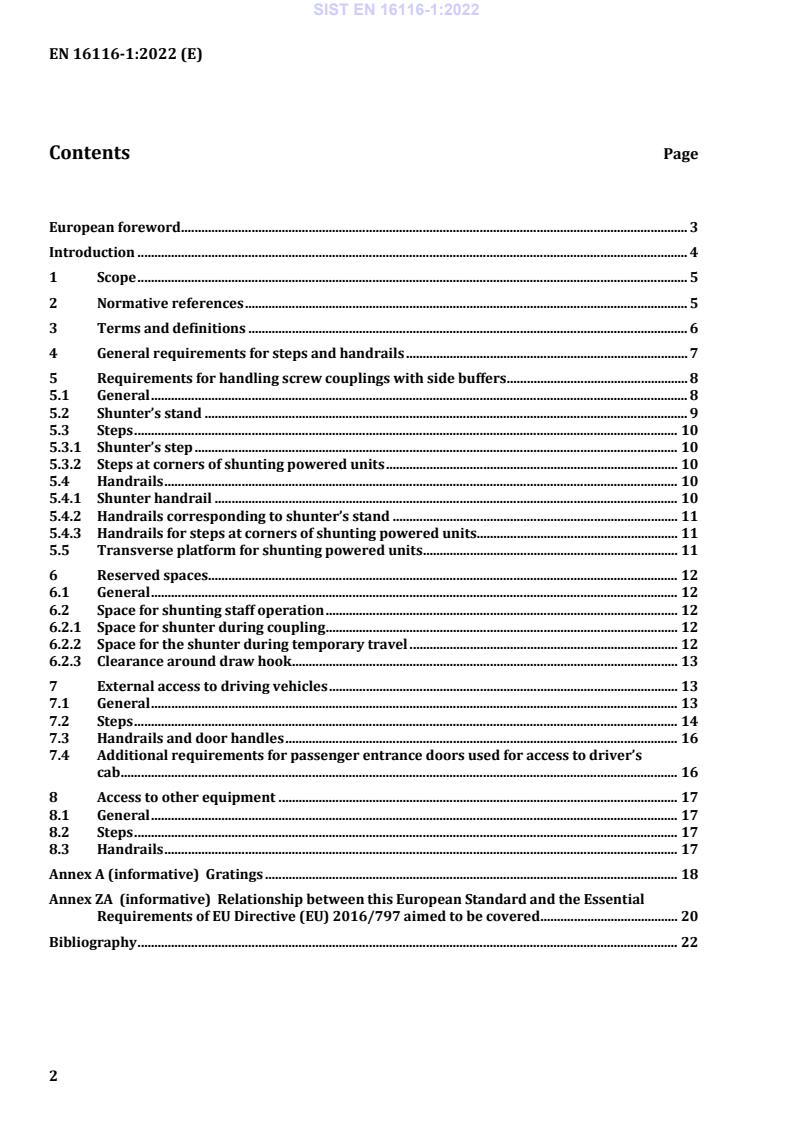 SIST EN 16116-1:2022

EN 16116-1:2022 (E)

Contents Page

European foreword 3
Introduction 4
1 Scope 5
2 Normative references 5
3 Terms and definitions 6
4 General requirements for steps and handrails 7
5 Requirements for handling screw couplings with side buffers 8
5.1 General 8
5.2 Shunter's stand 9
5.3 Steps 10
5.3.1 Shunter's step 10
5.3.2 Steps at corners of shunting powered units 10
5.4 Handrails 10
5.4.1 Shunter handrail 10
5.4.2 Handrails corresponding to shunter's stand 11
5.4.3 Handrails for steps at corners of shunting powered units 11
5.5 Transverse platform for shunting powered units 11
6 Reserved spaces 12
6.1 General 12
6.2 Space for shunting staff operation 12
6.2.1 Space for shunter during coupling 12
6.2.2 Space for the shunter during temporary travel 12
6.2.3 Clearance around draw hook 13
7 External access to driving vehicles 13
7.1 General 13
7.2 Steps 14
7.3 Handrails and door handles 16
7.4 Additional requirements for passenger entrance doors used for access to driver's cab 16
8 Access to other equipment 17
8.1 General 17
8.2 Steps 17
8.3 Handrails 17
Annex A (informative) Gratings 18
Annex ZA (informative) Relationship between this European Standard and the Essential Requirements of EU Directive (EU) 2016/797 aimed to be covered 20
Bibliography 22

2